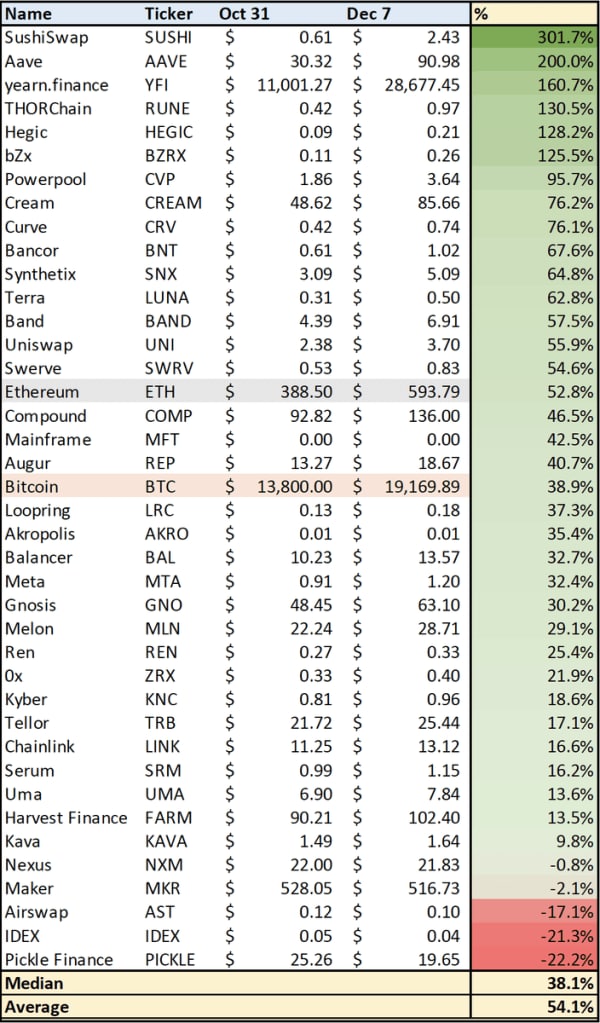 | Name | Ticker | Oct 31 | Dec 7 | % |
|---|---|---|---|---|
| SushiSwap | SUSHI | $ 0.61 | $ 2.43 | 301.7% |
| Aave | AAVE | $ 30.32 | $ 90.98 | 200.0% |
| yearn.finance | YFI | $ 11,001.27 | $ 28,677.45 | 160.7% |
| THORChain | RUNE | $ 0.42 | $ 0.97 | 130.5% |
| Hegic | HEGIC | $ 0.09 | $ 0.21 | 128.2% |
| bZx | BZRX | $ 0.11 | $ 0.26 | 125.5% |
| Powerpool | CVP | $ 1.86 | $ 3.64 | 95.7% |
| Cream | CREAM | $ 48.62 | $ 85.66 | 76.2% |
| Curve | CRV | $ 0.42 | $ 0.74 | 76.1% |
| Bancor | BNT | $ 0.61 | $ 1.02 | 67.6% |
| Synthetix | SNX | $ 3.09 | $ 5.09 | 64.8% |
| Terra | LUNA | $ 0.31 | $ 0.50 | 62.8% |
| Band | BAND | $ 4.39 | $ 6.91 | 57.5% |
| Uniswap | UNI | $ 2.38 | $ 3.70 | 55.9% |
| Swerve | SWRV | $ 0.53 | $ 0.83 | 54.6% |
| Ethereum | ETH | $ 388.50 | $ 593.79 | 52.8% |
| Compound | COMP | $ 92.82 | $ 136.00 | 46.5% |
| Mainframe | MFT | $ 0.00 | $ 0.00 | 42.5% |
| Augur | REP | $ 13.27 | $ 18.67 | 40.7% |
| Bitcoin | BTC | $ 13,800.00 | $ 19,169.89 | 38.9% |
| Loopring | LRC | $ 0.13 | $ 0.18 | 37.3% |
| Akropolis | AKRO | $ 0.01 | $ 0.01 | 35.4% |
| Balancer | BAL | $ 10.23 | $ 13.57 | 32.7% |
| Meta | MTA | $ 0.91 | $ 1.20 | 32.4% |
| Gnosis | GNO | $ 48.45 | $ 63.10 | 30.2% |
| Melon | MLN | $ 22.24 | $ 28.71 | 29.1% |
| Ren | REN | $ 0.27 | $ 0.33 | 25.4% |
| 0x | ZRX | $ 0.33 | $ 0.40 | 21.9% |
| Kyber | KNC | $ 0.81 | $ 0.96 | 18.6% |
| Tellor | TRB | $ 21.72 | $ 25.44 | 17.1% |
| Chainlink | LINK | $ 11.25 | $ 13.12 | 16.6% |
| Serum | SRM | $ 0.99 | $ 1.15 | 16.2% |
| Uma | UMA | $ 6.90 | $ 7.84 | 13.6% |
| Harvest Finance | FARM | $ 90.21 | $ 102.40 | 13.5% |
| Kava | KAVA | $ 1.49 | $ 1.64 | 9.8% |
| Nexus | NXM | $ 22.00 | $ 21.83 | -0.8% |
| Maker | MKR | $ 528.05 | $ 516.73 | -2.1% |
| Airswap | AST | $ 0.12 | $ 0.10 | -17.1% |
| IDEX | IDEX | $ 0.05 | $ 0.04 | -21.3% |
| Pickle Finance | PICKLE | $ 25.26 | $ 19.65 | -22.2% |
| Median | | | | 38.1% |
| Average | | | | 54.1% |